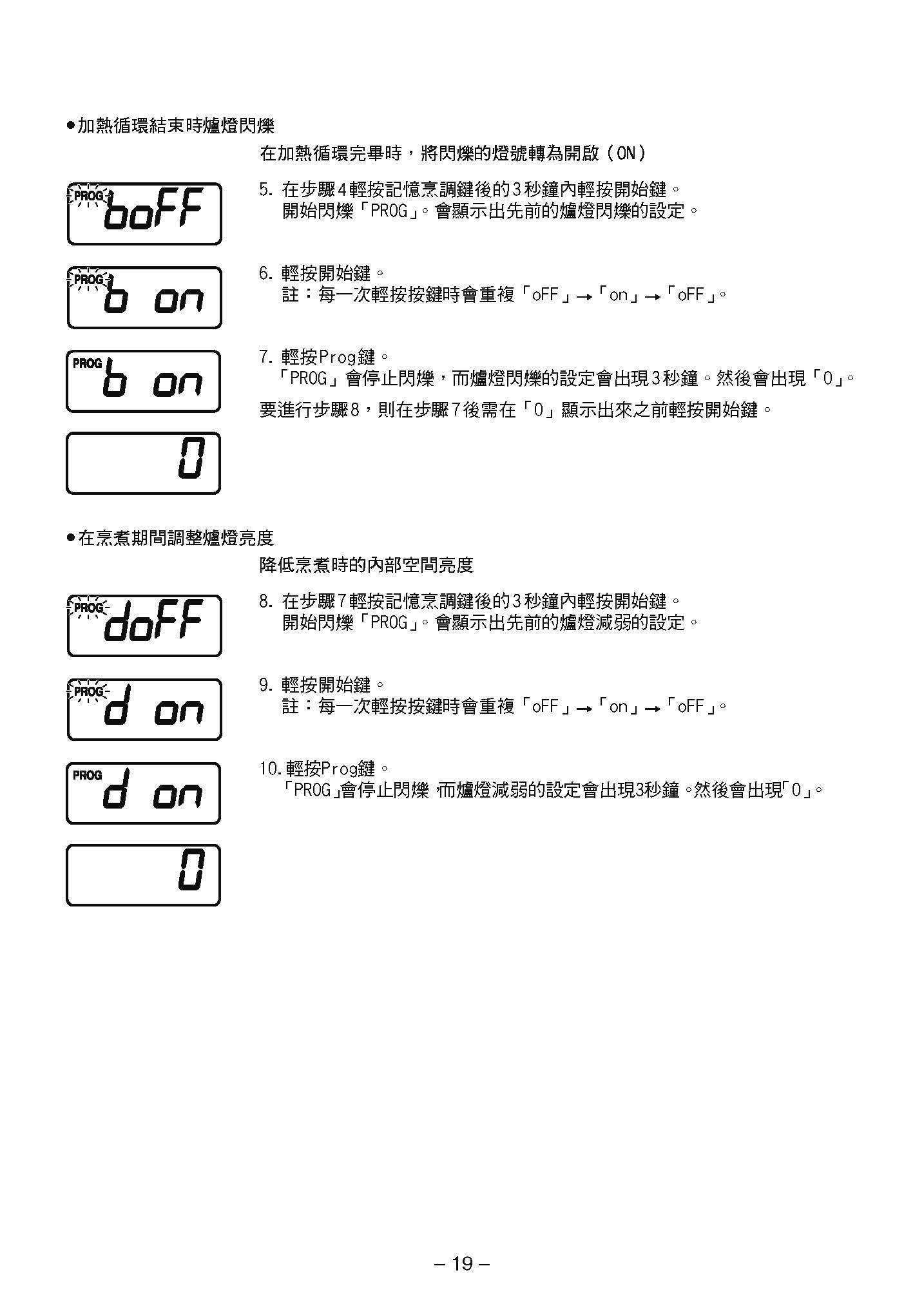 ●加熱循環結束時爐燈閃爍

在加熱循環完畢時，將閃爍的燈號轉為開啟（ON）

PROG boFF

5. 在步驟4輕按記憶烹調鍵後的3秒鐘內輕按開始鍵。
開始閃爍「PROG」。會顯示出先前的爐燈閃爍的設定。

PROG b on

6. 輕按開始鍵。
註：每一次輕按按鍵時會重複「oFF」→「on」→「oFF」。

PROG b on

7. 輕按Prog鍵。
「PROG」會停止閃爍，而爐燈閃爍的設定會出現3秒鐘。然後會出現「0」。

要進行步驟8，則在步驟7後需在「0」顯示出來之前輕按開始鍵。

0

●在烹煮期間調整爐燈亮度

降低烹煮時的內部空間亮度

PROG doFF

8. 在步驟7輕按記憶烹調鍵後的3秒鐘內輕按開始鍵。
開始閃爍「PROG」。會顯示出先前的爐燈減弱的設定。

PROG d on

9. 輕按開始鍵。
註：每一次輕按按鍵時會重複「oFF」→「on」→「oFF」。

PROG d on

10. 輕按Prog鍵。
「PROG」會停止閃爍，而爐燈減弱的設定會出現3秒鐘。然後會出現「0」。

0

– 19 –